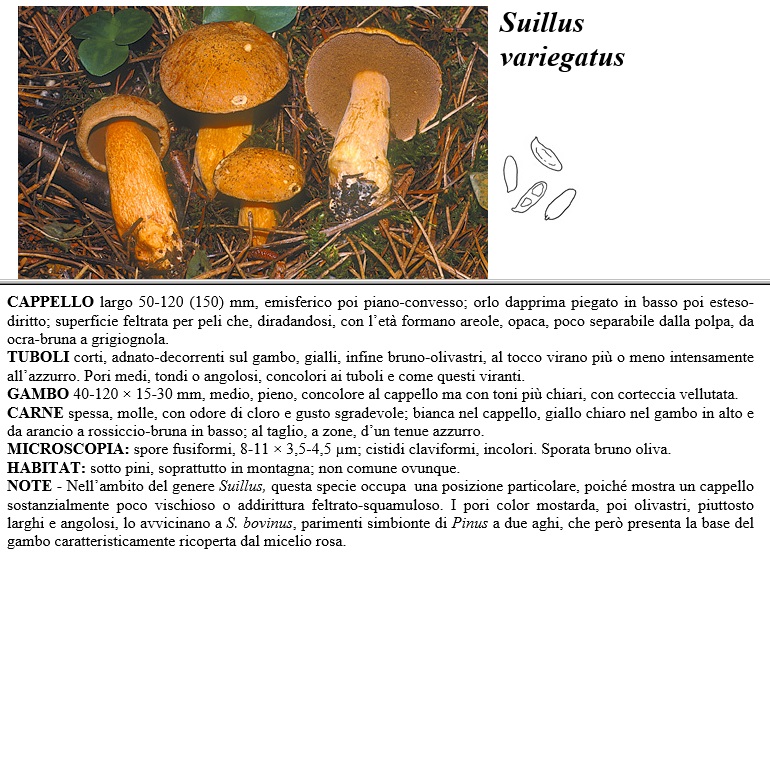 Suillus variegatus

CAPPELLO largo 50-120 (150) mm, emisferico poi piano-convesso; orlo dapprima piegato in basso poi esteso-diritto; superficie feltrata per peli che, diradandosi, con l'età formano areole, opaca, poco separabile dalla polpa, da ocra-bruna a grigiognola.
TUBOLI corti, adnato-decorrenti sul gambo, gialli, infine bruno-olivastri, al tocco virano più o meno intensamente all'azzurro. Pori medi, tondi o angolosi, concolori ai tuboli e come questi viranti.
GAMBO 40-120 × 15-30 mm, medio, pieno, concolore al cappello ma con toni più chiari, con corteccia vellutata.
CARNE spessa, molle, con odore di cloro e gusto sgradevole; bianca nel cappello, giallo chiaro nel gambo in alto e da arancio a rossiccio-bruna in basso; al taglio, a zone, d'un tenue azzurro.
MICROSCOPIA: spore fusiformi, 8-11 × 3,5-4,5 µm; cistidi claviformi, incolori. Sporata bruno oliva.
HABITAT: sotto pini, soprattutto in montagna; non comune ovunque.
NOTE - Nell'ambito del genere Suillus, questa specie occupa una posizione particolare, poiché mostra un cappello sostanzialmente poco vischioso o addirittura feltrato-squamuloso. I pori color mostarda, poi olivastri, piuttosto larghi e angolosi, lo avvicinano a S. bovinus, parimenti simbionte di Pinus a due aghi, che però presenta la base del gambo caratteristicamente ricoperta dal micelio rosa.